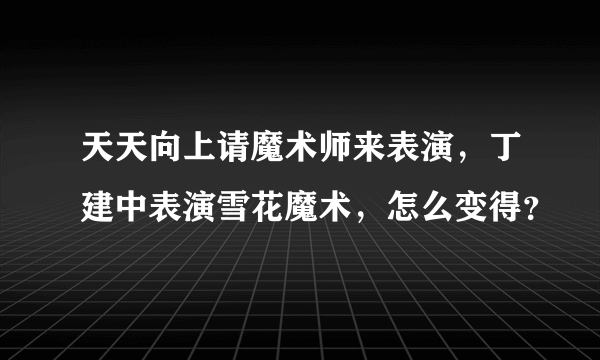 天天向上请魔术师来表演，丁建中表演雪花魔术，怎么变得？